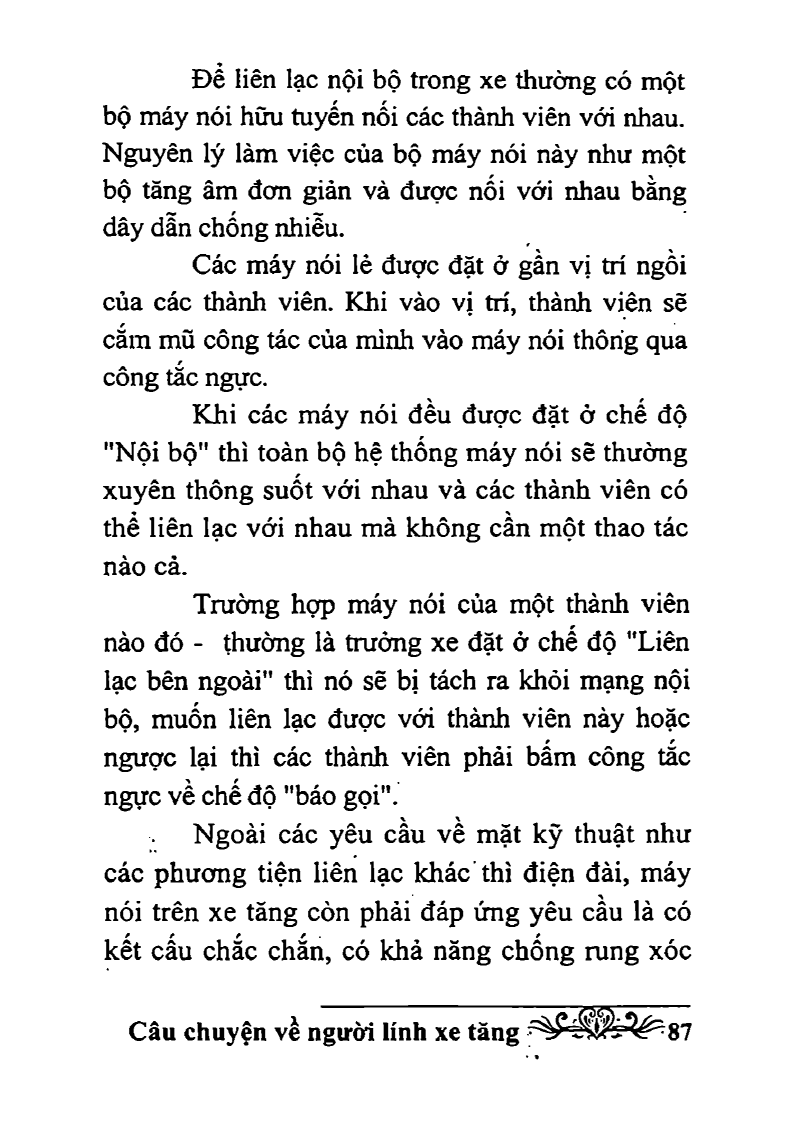 Để liên lạc nội bộ trong xe thường có một bộ máy nói hữu tuyến nối các thành viên với nhau. Nguyên lý làm việc của bộ máy nói này như một bộ tăng âm đơn giản và được nối với nhau bằng dây dẫn chống nhiễu.

Các máy nói lẻ được đặt ở gần vị trí ngồi của các thành viên. Khi vào vị trí, thành viên sẽ cắm mũ công tác của mình vào máy nói thông qua công tắc ngực.

Khi các máy nói đều được đặt ở chế độ "Nội bộ" thì toàn bộ hệ thống máy nói sẽ thường xuyên thông suốt với nhau và các thành viên có thể liên lạc với nhau mà không cần một thao tác nào cả.

Trường hợp máy nói của một thành viên nào đó - thường là trưởng xe đặt ở chế độ "Liên lạc bên ngoài" thì nó sẽ bị tách ra khỏi mạng nội bộ, muốn liên lạc được với thành viên này hoặc ngược lại thì các thành viên phải bấm công tắc ngực về chế độ "báo gọi".

Ngoài các yêu cầu về mặt kỹ thuật như các phương tiện liên lạc khác thì điện đài, máy nói trên xe tăng còn phải đáp ứng yêu cầu là có kết cấu chắc chắn, có khả năng chống rung xóc

Câu chuyện về người lính xe tăng 87